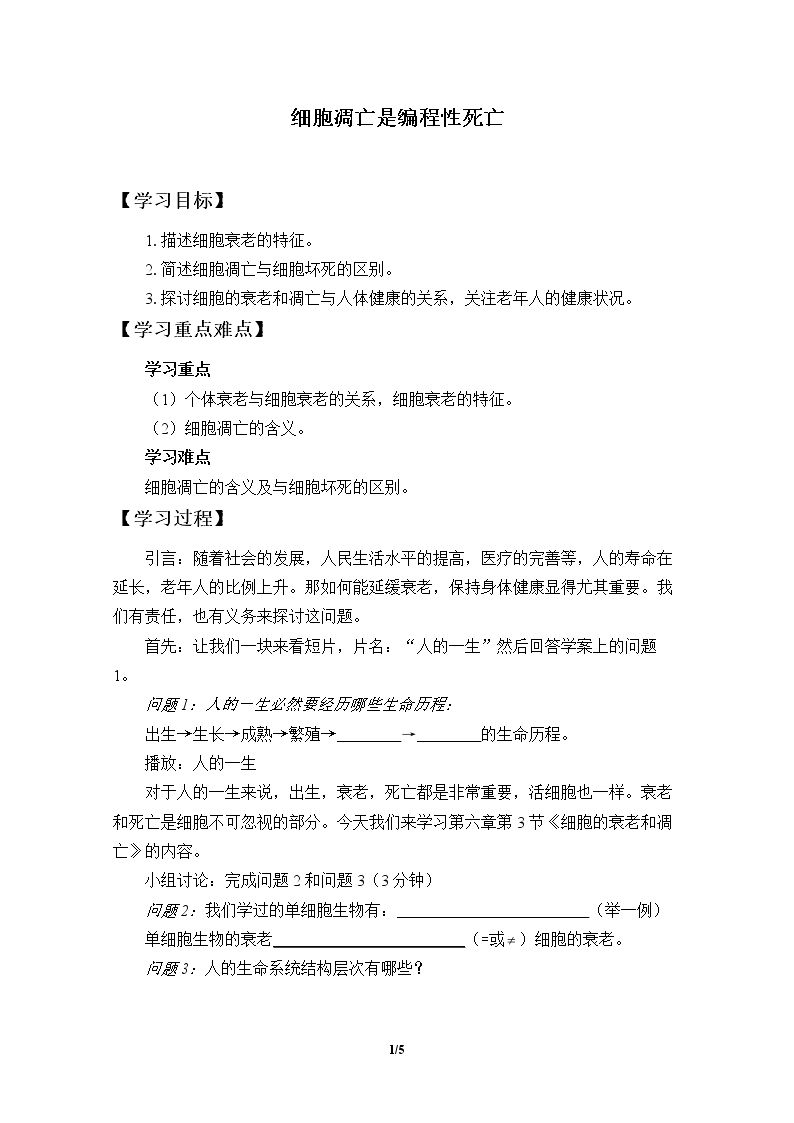 细胞凋亡是编程性死亡

【学习目标】

1.描述细胞衰老的特征。

2.简述细胞凋亡与细胞坏死的区别。

3.探讨细胞的衰老和凋亡与人体健康的关系，关注老年人的健康状况。

【学习重点难点】

学习重点

（1）个体衰老与细胞衰老的关系，细胞衰老的特征。

（2）细胞凋亡的含义。

学习难点

细胞凋亡的含义及与细胞坏死的区别。

【学习过程】

引言：随着社会的发展，人民生活水平的提高，医疗的完善等，人的寿命在延长，老年人的比例上升。那如何能延缓衰老，保持身体健康显得尤其重要。我们有责任，也有义务来探讨这问题。

首先：让我们一块来看短片，片名：“人的一生”然后回答学案上的问题1。

问题1：人的一生必然要经历哪些生命历程：

出生→生长→成熟→繁殖→____→____的生命历程。

播放：人的一生

对于人的一生来说，出生，衰老，死亡都是非常重要，活细胞也一样。衰老和死亡是细胞不可忽视的部分。今天我们来学习第六章第3节《细胞的衰老和凋亡》的内容。

小组讨论：完成问题2和问题3（3分钟）

问题2：我们学过的单细胞生物有：____（举一例）

单细胞生物的衰老____（=或≠）细胞的衰老。

问题3：人的生命系统结构层次有哪些？

1/5